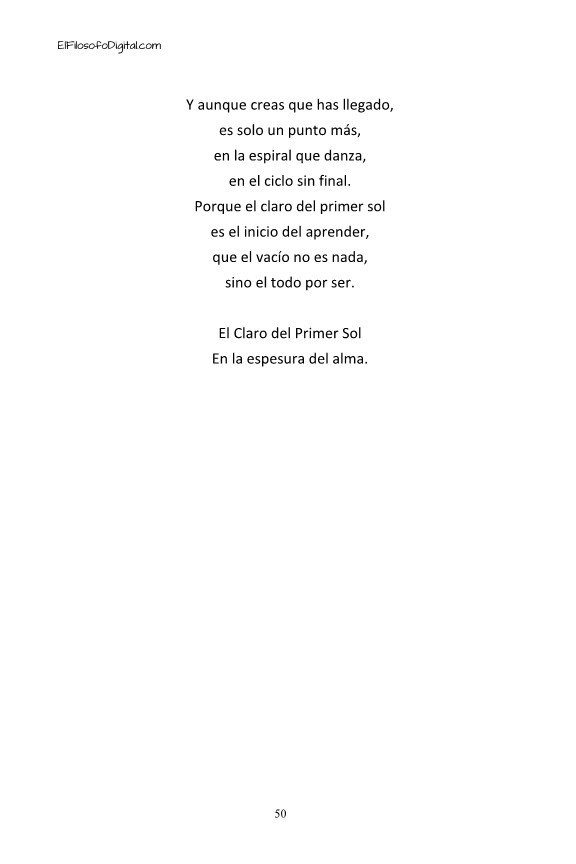 ElFilosofoDigital.com

Y aunque creas que has llegado,
es solo un punto más,
en la espiral que danza,
en el ciclo sin final.
Porque el claro del primer sol
es el inicio del aprender,
que el vacío no es nada,
sino el todo por ser.

El Claro del Primer Sol
En la espesura del alma.

50